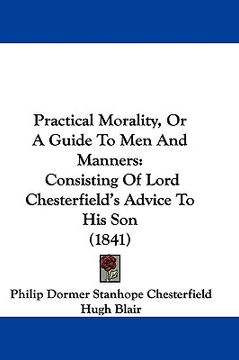 Practical Morality, Or A Guide To Men And Manners: Consisting Of Lord Chesterfield's Advice To His Son (1841)

Philip Dormer Stanhope Chesterfield
Hugh Blair